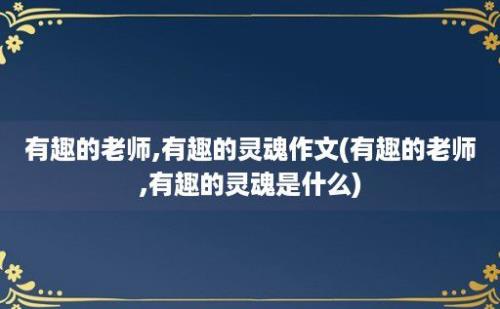 有趣的老师,有趣的灵魂作文(有趣的老师,有趣的灵魂是什么)